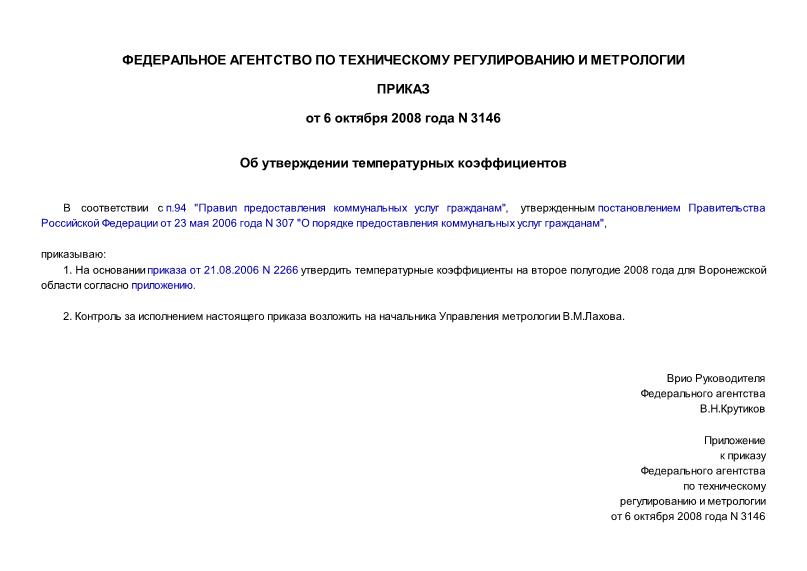 ФЕДЕРАЛЬНОЕ АГЕНТСТВО ПО ТЕХНИЧЕСКОМУ РЕГУЛИРОВАНИЮ И МЕТРОЛОГИИ

ПРИКАЗ

от 6 октября 2008 года N 3146

Об утверждении температурных коэффициентов

В соответствии с п.94 "Правил предоставления коммунальных услуг гражданам", утвержденным постановлением Правительства Российской Федерации от 23 мая 2006 года N 307 "О порядке предоставления коммунальных услуг гражданам",

приказываю:

1. На основании приказа от 21.08.2006 N 2266 утвердить температурные коэффициенты на второе полугодие 2008 года для Воронежской области согласно приложению.

2. Контроль за исполнением настоящего приказа возложить на начальника Управления метрологии В.М.Лахова.

Врио Руководителя
Федерального агентства
В.Н.Крутиков

Приложение
к приказу
Федерального агентства
по техническому
регулированию и метрологии
от 6 октября 2008 года N 3146